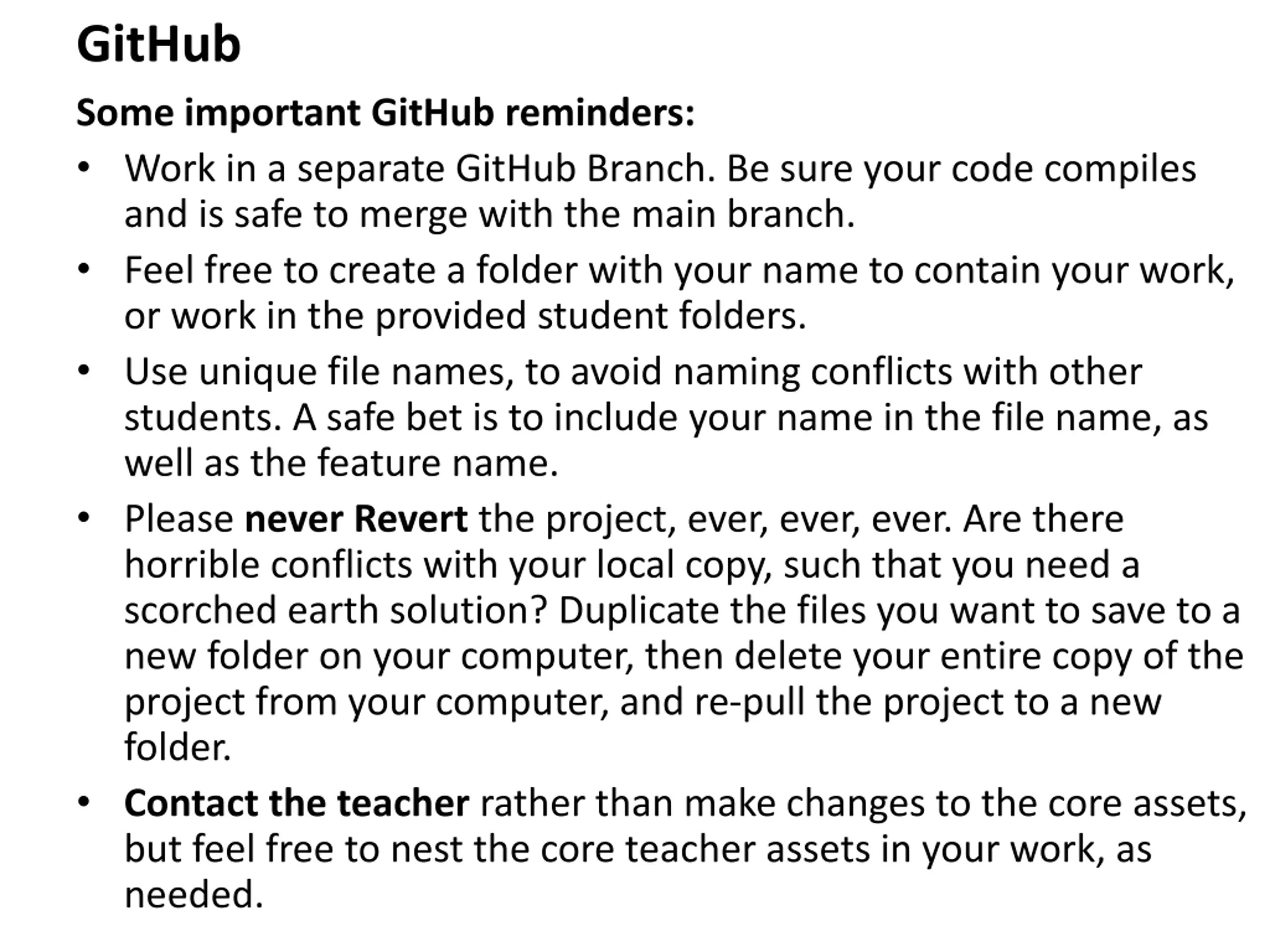 GitHub

Some important GitHub reminders:

• Work in a separate GitHub Branch. Be sure your code compiles and is safe to merge with the main branch.

• Feel free to create a folder with your name to contain your work, or work in the provided student folders.

• Use unique file names, to avoid naming conflicts with other students. A safe bet is to include your name in the file name, as well as the feature name.

• Please never Revert the project, ever, ever, ever. Are there horrible conflicts with your local copy, such that you need a scorched earth solution? Duplicate the files you want to save to a new folder on your computer, then delete your entire copy of the project from your computer, and re-pull the project to a new folder.

• Contact the teacher rather than make changes to the core assets, but feel free to nest the core teacher assets in your work, as needed.